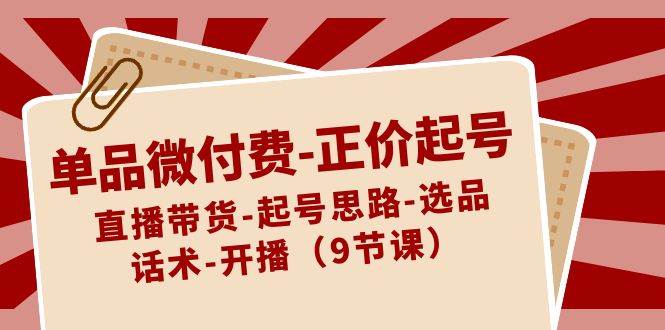 单品微付费-正价起号

直播带货-起号思路-选品话术-开播（9节课）